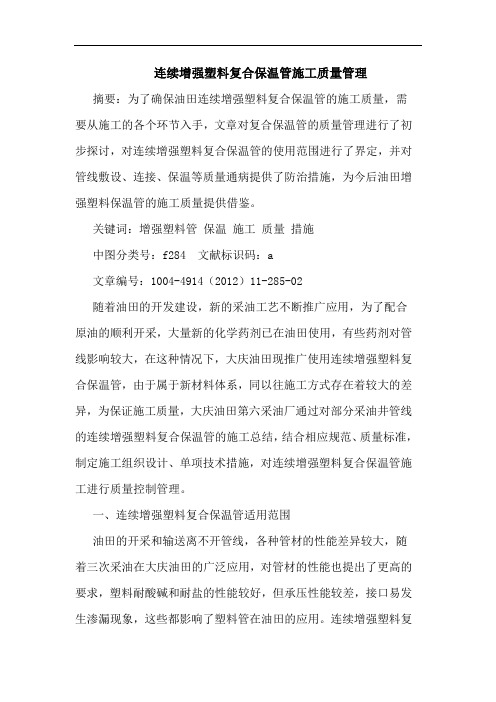 连续增强塑料复合保温管施工质量管理

摘要：为了确保油田连续增强塑料复合保温管的施工质量，需要从施工的各个环节入手，文章对复合保温管的质量管理进行了初步探讨，对连续增强塑料复合保温管的使用范围进行了界定，并对管线敷设、连接、保温等质量通病提供了防治措施，为今后油田增强塑料保温管的施工质量提供借鉴。

关键词：增强塑料管 保温 施工 质量 措施

中图分类号：f284 文献标识码：a

文章编号：1004-4914（2012）11-285-02

随着油田的开发建设，新的采油工艺不断推广应用，为了配合原油的顺利开采，大量新的化学药剂已在油田使用，有些药剂对管线影响较大，在这种情况下，大庆油田现推广使用连续增强塑料复合保温管，由于属于新材料体系，同以往施工方式存在着较大的差异，为保证施工质量，大庆油田第六采油厂通过对部分采油井管线的连续增强塑料复合保温管的施工总结，结合相应规范、质量标准，制定施工组织设计、单项技术措施，对连续增强塑料复合保温管施工进行质量控制管理。

一、连续增强塑料复合保温管适用范围

油田的开采和输送离不开管线，各种管材的性能差异较大，随着三次采油在大庆油田的广泛应用，对管材的性能也提出了更高的要求，塑料耐酸碱和耐盐的性能较好，但承压性能较差，接口易发生渗漏现象，这些都影响了塑料管在油田的应用。连续增强塑料复